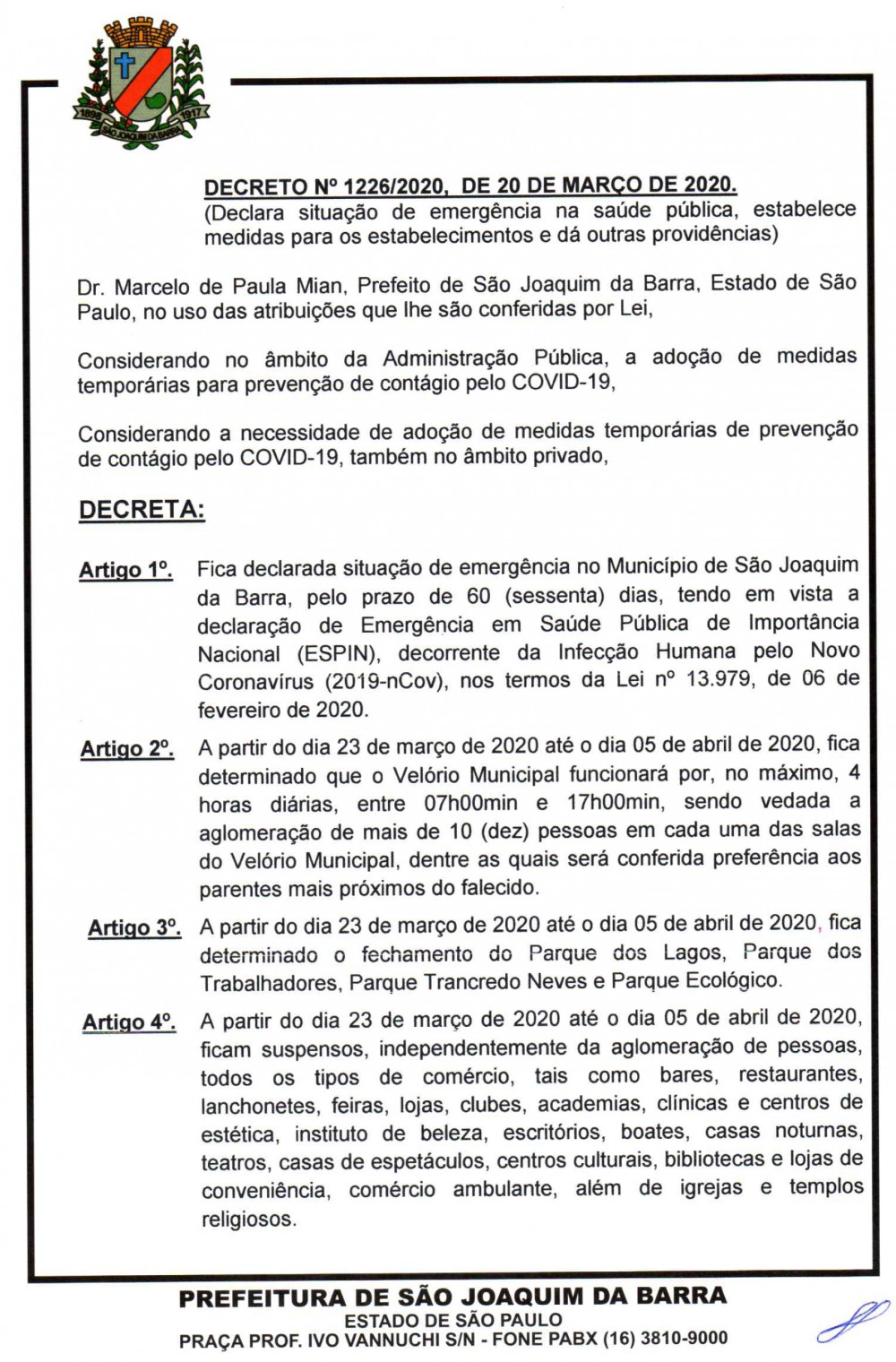 1898 1917
SÃO JOAQUIM DA BARRA

DECRETO Nº 1226/2020, DE 20 DE MARÇO DE 2020.
(Declara situação de emergência na saúde pública, estabelece medidas para os estabelecimentos e dá outras providências)

Dr. Marcelo de Paula Mian, Prefeito de São Joaquim da Barra, Estado de São Paulo, no uso das atribuições que lhe são conferidas por Lei,

Considerando no âmbito da Administração Pública, a adoção de medidas temporárias para prevenção de contágio pelo COVID-19,

Considerando a necessidade de adoção de medidas temporárias de prevenção de contágio pelo COVID-19, também no âmbito privado,

DECRETA:

Artigo 1º. Fica declarada situação de emergência no Município de São Joaquim da Barra, pelo prazo de 60 (sessenta) dias, tendo em vista a declaração de Emergência em Saúde Pública de Importância Nacional (ESPIN), decorrente da Infecção Humana pelo Novo Coronavírus (2019-nCov), nos termos da Lei nº 13.979, de 06 de fevereiro de 2020.

Artigo 2º. A partir do dia 23 de março de 2020 até o dia 05 de abril de 2020, fica determinado que o Velório Municipal funcionará por, no máximo, 4 horas diárias, entre 07h00min e 17h00min, sendo vedada a aglomeração de mais de 10 (dez) pessoas em cada uma das salas do Velório Municipal, dentre as quais será conferida preferência aos parentes mais próximos do falecido.

Artigo 3º. A partir do dia 23 de março de 2020 até o dia 05 de abril de 2020, fica determinado o fechamento do Parque dos Lagos, Parque dos Trabalhadores, Parque Trancredo Neves e Parque Ecológico.

Artigo 4º. A partir do dia 23 de março de 2020 até o dia 05 de abril de 2020, ficam suspensos, independentemente da aglomeração de pessoas, todos os tipos de comércio, tais como bares, restaurantes, lanchonetes, feiras, lojas, clubes, academias, clínicas e centros de estética, instituto de beleza, escritórios, boates, casas noturnas, teatros, casas de espetáculos, centros culturais, bibliotecas e lojas de conveniência, comércio ambulante, além de igrejas e templos religiosos.

PREFEITURA DE SÃO JOAQUIM DA BARRA
ESTADO DE SÃO PAULO
PRAÇA PROF. IVO VANNUCHI S/N - FONE PABX (16) 3810-9000